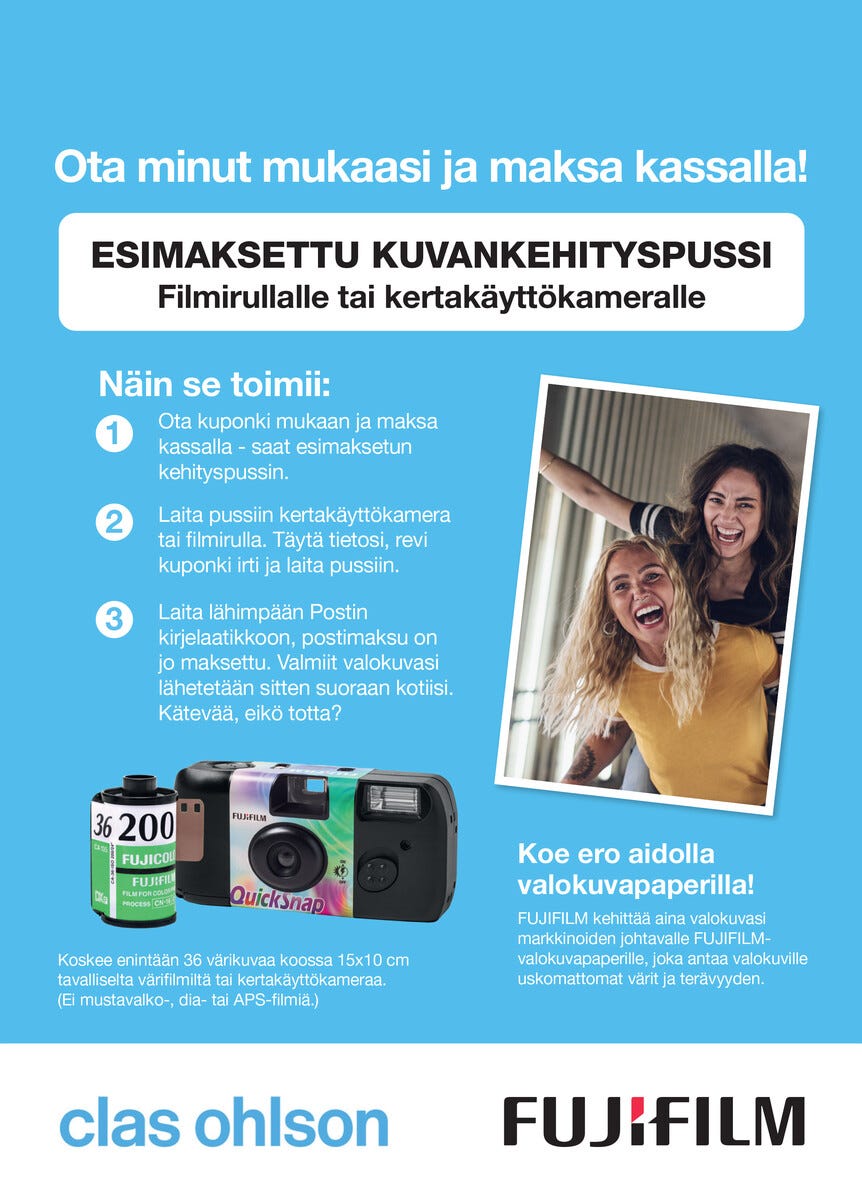 Ota minut mukaasi ja maksa kassalla!

ESIMAKSETTU KUVANKEHITYSPUSSI
Filmirullalle tai kertakäyttökameralle

Näin se toimii:

1 Ota kuponki mukaan ja maksa kassalla - saat esimaksetun kehityspussin.

2 Laita pussiin kertakäyttökamera tai filmirulla. Täytä tietosi, revi kuponki irti ja laita pussiin.

3 Laita lähimpään Postin kirjelaatikkoon, postimaksu on jo maksettu. Valmiit valokuvasi lähetetään sitten suoraan kotiisi. Kätevää, eikö totta?

36 200
FUJICOL
FUJIFILM
FILM FOR COLOR
PROCESS CN-16
FUJIFILM
QuickSnap

Koskee enintään 36 värikuvaa koossa 15x10 cm tavalliselta värifilmiltä tai kertakäyttökameraa. (Ei mustavalko-, dia- tai APS-filmiä.)

Koe ero aidolla valokuvapaperilla!

FUJIFILM kehittää aina valokuvasi markkinoiden johtavalle FUJIFILM-valokuvapaperille, joka antaa valokuville uskomattomat värit ja terävyyden.

clas ohlson

FUJIFILM